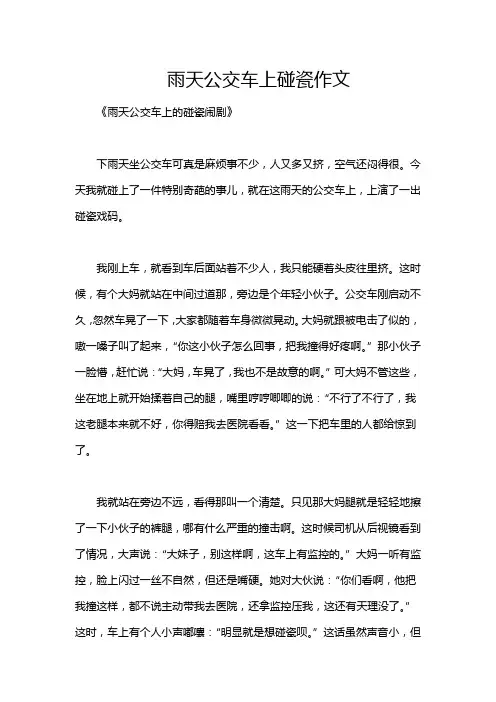 雨天公交车上碰瓷作文

《雨天公交车上的碰瓷闹剧》

下雨天坐公交车可真是麻烦事不少，人又多又挤，空气还闷得很。今天我就碰上了一件特别奇葩的事儿，就在这雨天的公交车上，上演了一出碰瓷戏码。

我刚上车，就看到车后面站着不少人，我只能硬着头皮往里挤。这时候，有个大妈就站在中间过道那，旁边是个年轻小伙子。公交车刚启动不久，忽然车晃了一下，大家都随着车身微微晃动。大妈就跟被电击了似的，嗷一嗓子叫了起来，“你这小伙子怎么回事，把我撞得好疼啊。”那小伙子一脸懵，赶忙说：“大妈，车晃了，我也不是故意的啊。”可大妈不管这些，坐在地上就开始揉着自己的腿，嘴里哼哼唧唧的说：“不行了不行了，我这老腿本来就不好，你得赔我去医院看看。”这一下把车里的人都给惊到了。

我就站在旁边不远，看得那叫一个清楚。只见那大妈腿就是轻轻地擦了一下小伙子的裤腿，哪有什么严重的撞击啊。这时候司机从后视镜看到了情况，大声说：“大妹子，别这样啊，这车上有监控的。”大妈一听有监控，脸上闪过一丝不自然，但还是嘴硬。她对大伙说：“你们看啊，他把我撞这样，都不说主动带我去医院，还拿监控压我，这还有天理没了。”这时，车上有个人小声嘟囔：“明显就是想碰瓷呗。”这话虽然声音小，但